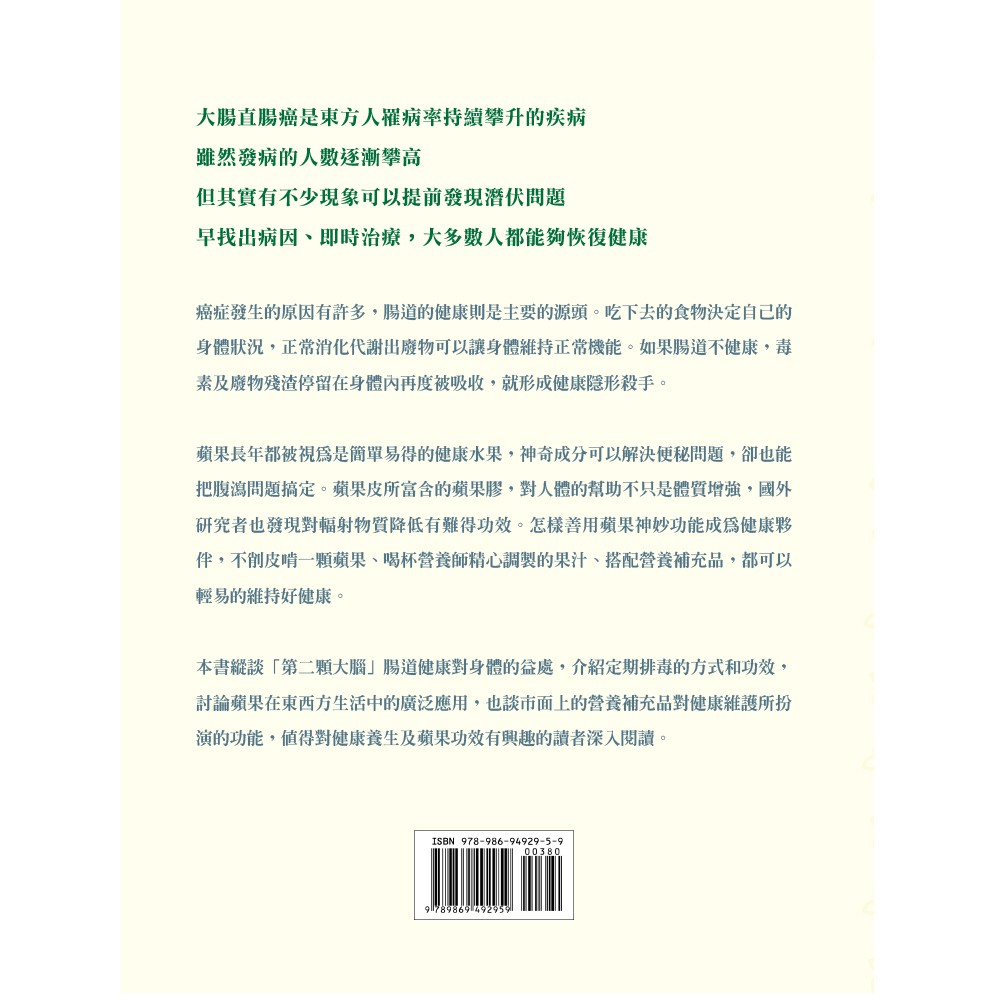 大腸直腸癌是東方人罹病率持續攀升的疾病
雖然發病的人數逐漸攀高
但其實有不少現象可以提前發現潛伏問題
早找出病因、即時治療，大多數人都能夠恢復健康

癌症發生的原因有許多，腸道的健康則是主要的源頭。吃下去的食物決定自己的身體狀況，正常消化代謝出廢物可以讓身體維持正常機能。如果腸道不健康，毒素及廢物殘渣停留在身體內再度被吸收，就形成健康隱形殺手。

蘋果長年都被視爲是簡單易得的健康水果，神奇成分可以解決便秘問題，卻也能把腹瀉問題搞定。蘋果皮所富含的蘋果膠，對人體的幫助不只是體質增強，國外研究者也發現對輻射物質降低有難得功效。怎樣善用蘋果神妙功能成爲健康夥伴，不削皮啃一顆蘋果、喝杯營養師精心調製的果汁、搭配營養補充品，都可以輕易的維持好健康。

本書縱談「第二顆大腦」腸道健康對身體的益處，介紹定期排毒的方式和功效，討論蘋果在東西方生活中的廣泛應用，也談市面上的營養補充品對健康維護所扮演的功能，值得對健康養生及蘋果功效有興趣的讀者深入閱讀。

ISBN 978-986-94929-5-9
00380
9 789869 492959